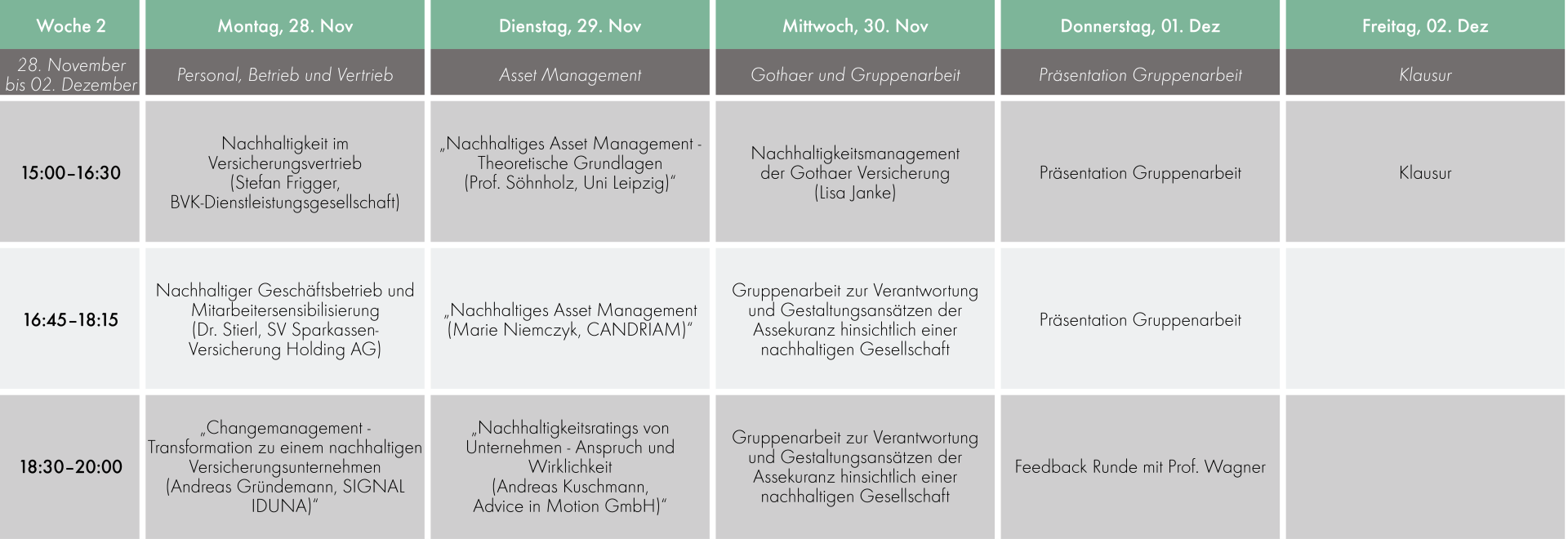 | Woche 2 | Montag, 28. Nov | Dienstag, 29. Nov | Mittwoch, 30. Nov | Donnerstag, 01. Dez | Freitag, 02. Dez |
|---|---|---|---|---|---|
| 28. November bis 02. Dezember | Personal, Betrieb und Vertrieb | Asset Management | Gothaer und Gruppenarbeit | Präsentation Gruppenarbeit | Klausur |
| 15:00–16:30 | Nachhaltigkeit im Versicherungsvertrieb (Stefan Frigger, BVK-Dienstleistungsgesellschaft) | „Nachhaltiges Asset Management - Theoretische Grundlagen (Prof. Söhnholz, Uni Leipzig)“ | Nachhaltigkeitsmanagement der Gothaer Versicherung (Lisa Janke) | Präsentation Gruppenarbeit | Klausur |
| 16:45–18:15 | Nachhaltiger Geschäftsbetrieb und Mitarbeitersensibilisierung (Dr. Stierl, SV Sparkassen-Versicherung Holding AG) | „Nachhaltiges Asset Management (Marie Niemczyk, CANDRIAM)“ | Gruppenarbeit zur Verantwortung und Gestaltungsansätzen der Assekuranz hinsichtlich einer nachhaltigen Gesellschaft | Präsentation Gruppenarbeit | |
| 18:30–20:00 | „Changemanagement - Transformation zu einem nachhaltigen Versicherungsunternehmen (Andreas Gründemann, SIGNAL IDUNA)“ | „Nachhaltigkeitsratings von Unternehmen - Anspruch und Wirklichkeit (Andreas Kuschmann, Advice in Motion GmbH)“ | Gruppenarbeit zur Verantwortung und Gestaltungsansätzen der Assekuranz hinsichtlich einer nachhaltigen Gesellschaft | Feedback Runde mit Prof. Wagner | |